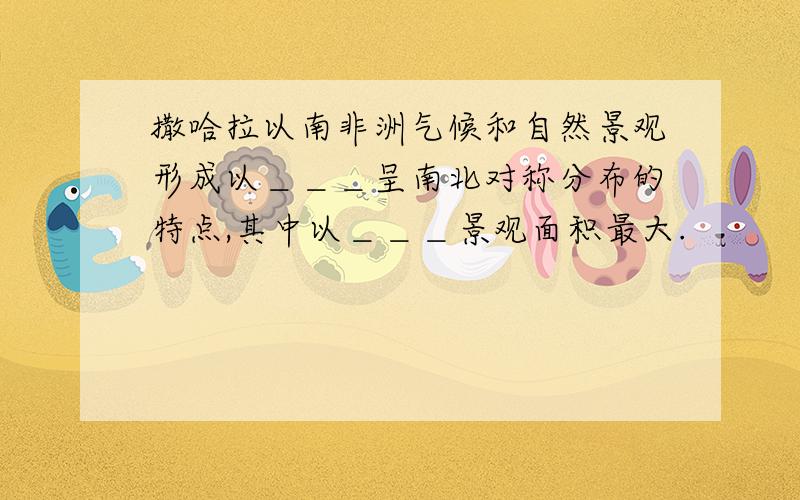 撒哈拉以南非洲气候和自然景观形成以＿＿＿呈南北对称分布的特点,其中以＿＿＿景观面积最大.